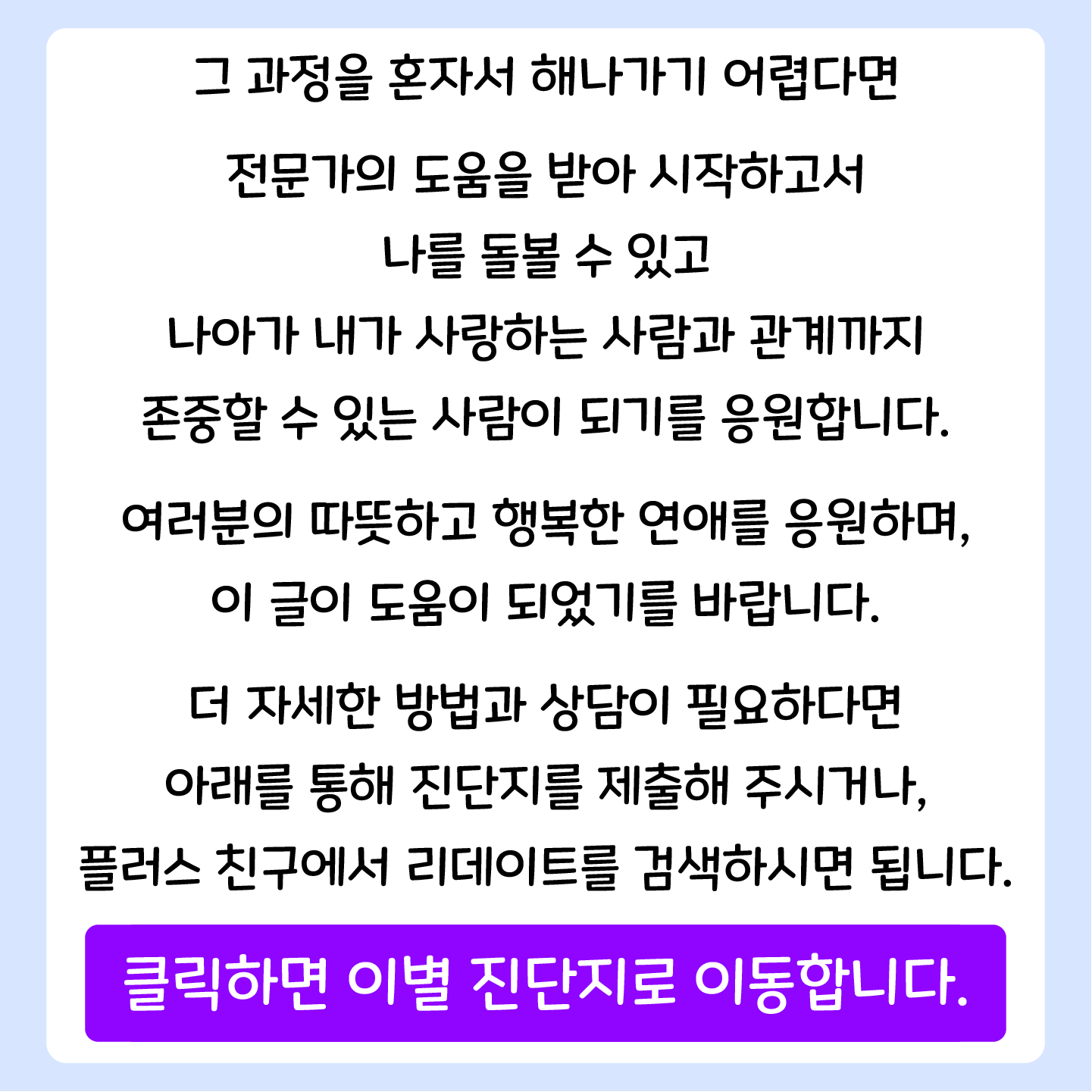 그 과정을 혼자서 해나가기 어렵다면

전문가의 도움을 받아 시작하고서
나를 돌볼 수 있고
나아가 내가 사랑하는 사람과 관계까지
존중할 수 있는 사람이 되기를 응원합니다.

여러분의 따뜻하고 행복한 연애를 응원하며,
이 글이 도움이 되었기를 바랍니다.

더 자세한 방법과 상담이 필요하다면
아래를 통해 진단지를 제출해 주시거나,
플러스 친구에서 리데이트를 검색하시면 됩니다.

클릭하면 이별 진단지로 이동합니다.